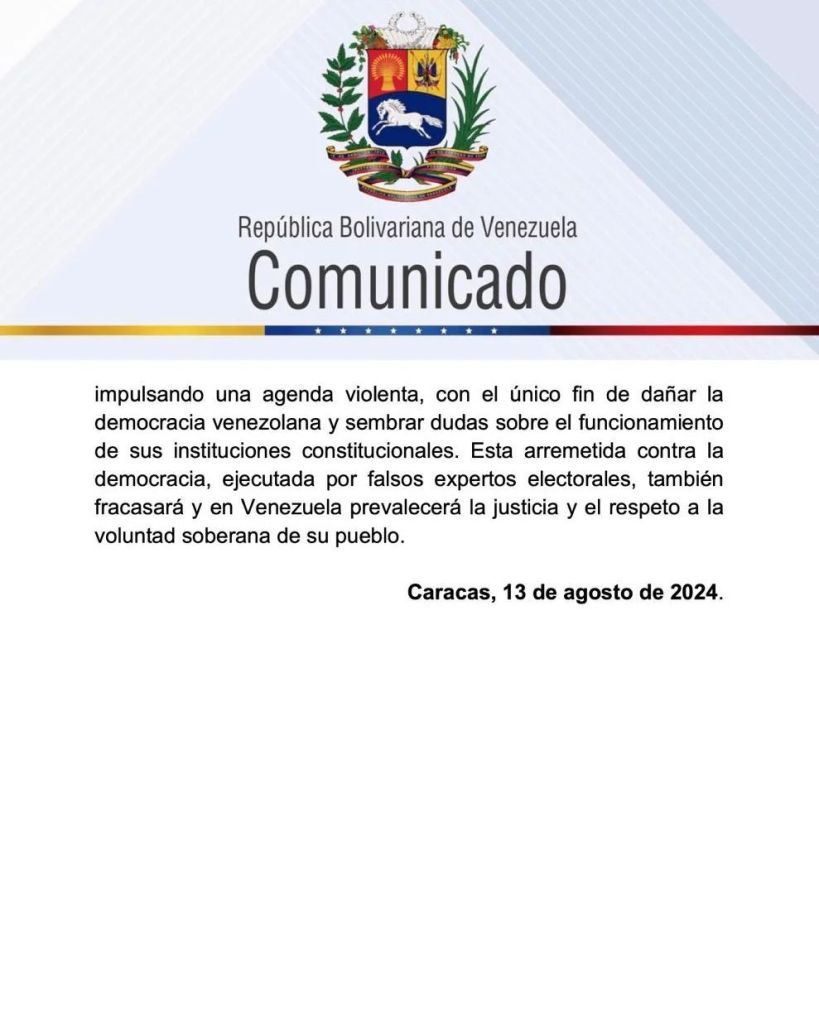 República Bolivariana de Venezuela
Comunicado

impulsando una agenda violenta, con el único fin de dañar la democracia venezolana y sembrar dudas sobre el funcionamiento de sus instituciones constitucionales. Esta arremetida contra la democracia, ejecutada por falsos expertos electorales, también fracasará y en Venezuela prevalecerá la justicia y el respeto a la voluntad soberana de su pueblo.

Caracas, 13 de agosto de 2024.